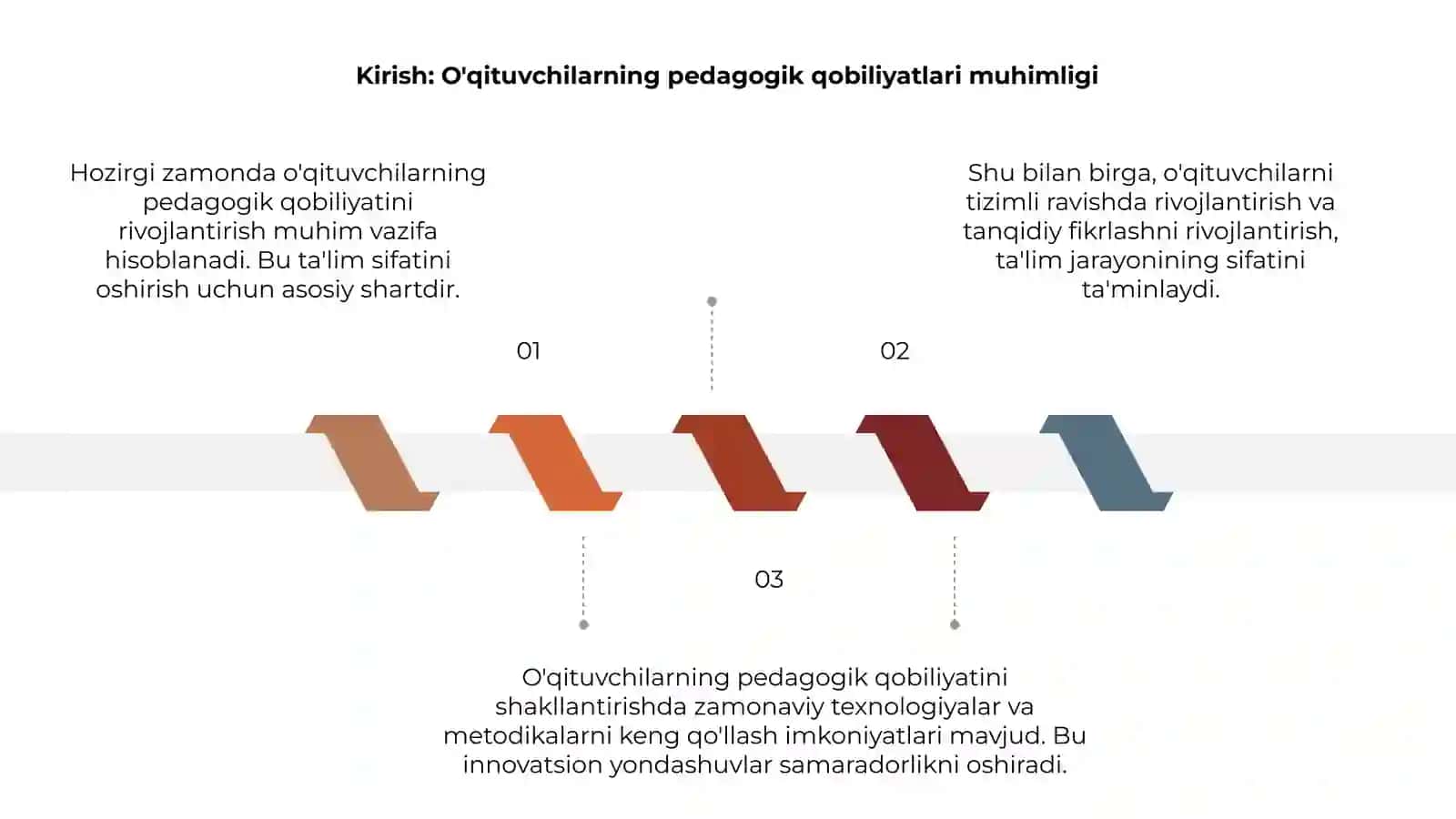 Kirish: O'qituvchilarning pedagogik qobiliyatlari muhimligi

Hozirgi zamonda o'qituvchilarning pedagogik qobiliyatini rivojlantirish muhim vazifa hisoblanadi. Bu ta'lim sifatini oshirish uchun asosiy shartdir.

Shu bilan birga, o'qituvchilarni tizimli ravishda rivojlantirish va tanqidiy fikrlashni rivojlantirish, ta'lim jarayonining sifatini ta'minlaydi.

01

02

03

O'qituvchilarning pedagogik qobiliyatini shakllantirishda zamonaviy texnologiyalar va metodikalarni keng qo'llash imkoniyatlari mavjud. Bu innovatsion yondashuvlar samaradorlikni oshiradi.